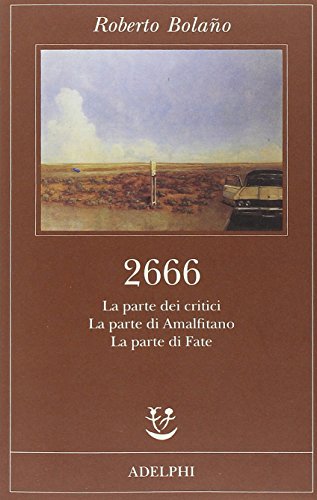 Roberto Bolaño

2666

La parte dei critici
La parte di Amalfitano
La parte di Fate

ADELPHI